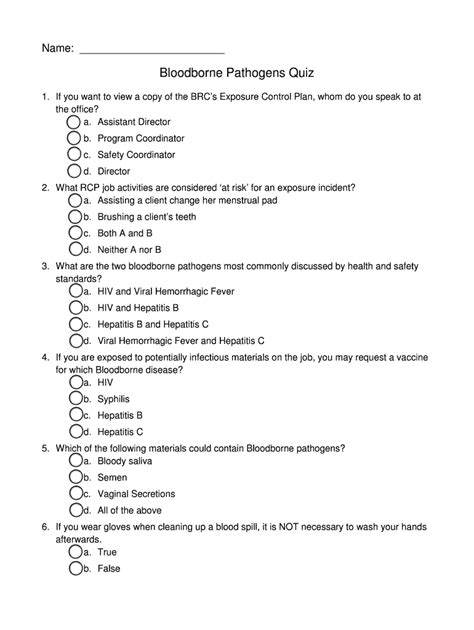 Name: ________________________

Bloodborne Pathogens Quiz

1. If you want to view a copy of the BRC's Exposure Control Plan, whom do you speak to at the office?
a. Assistant Director
b. Program Coordinator
c. Safety Coordinator
d. Director

2. What RCP job activities are considered 'at risk' for an exposure incident?
a. Assisting a client change her menstrual pad
b. Brushing a client's teeth
c. Both A and B
d. Neither A nor B

3. What are the two bloodborne pathogens most commonly discussed by health and safety standards?
a. HIV and Viral Hemorrhagic Fever
b. HIV and Hepatitis B
c. Hepatitis B and Hepatitis C
d. Viral Hemorrhagic Fever and Hepatitis C

4. If you are exposed to potentially infectious materials on the job, you may request a vaccine for which Bloodborne disease?
a. HIV
b. Syphilis
c. Hepatitis B
d. Hepatitis C

5. Which of the following materials could contain Bloodborne pathogens?
a. Bloody saliva
b. Semen
c. Vaginal Secretions
d. All of the above

6. If you wear gloves when cleaning up a blood spill, it is NOT necessary to wash your hands afterwards.
a. True
b. False